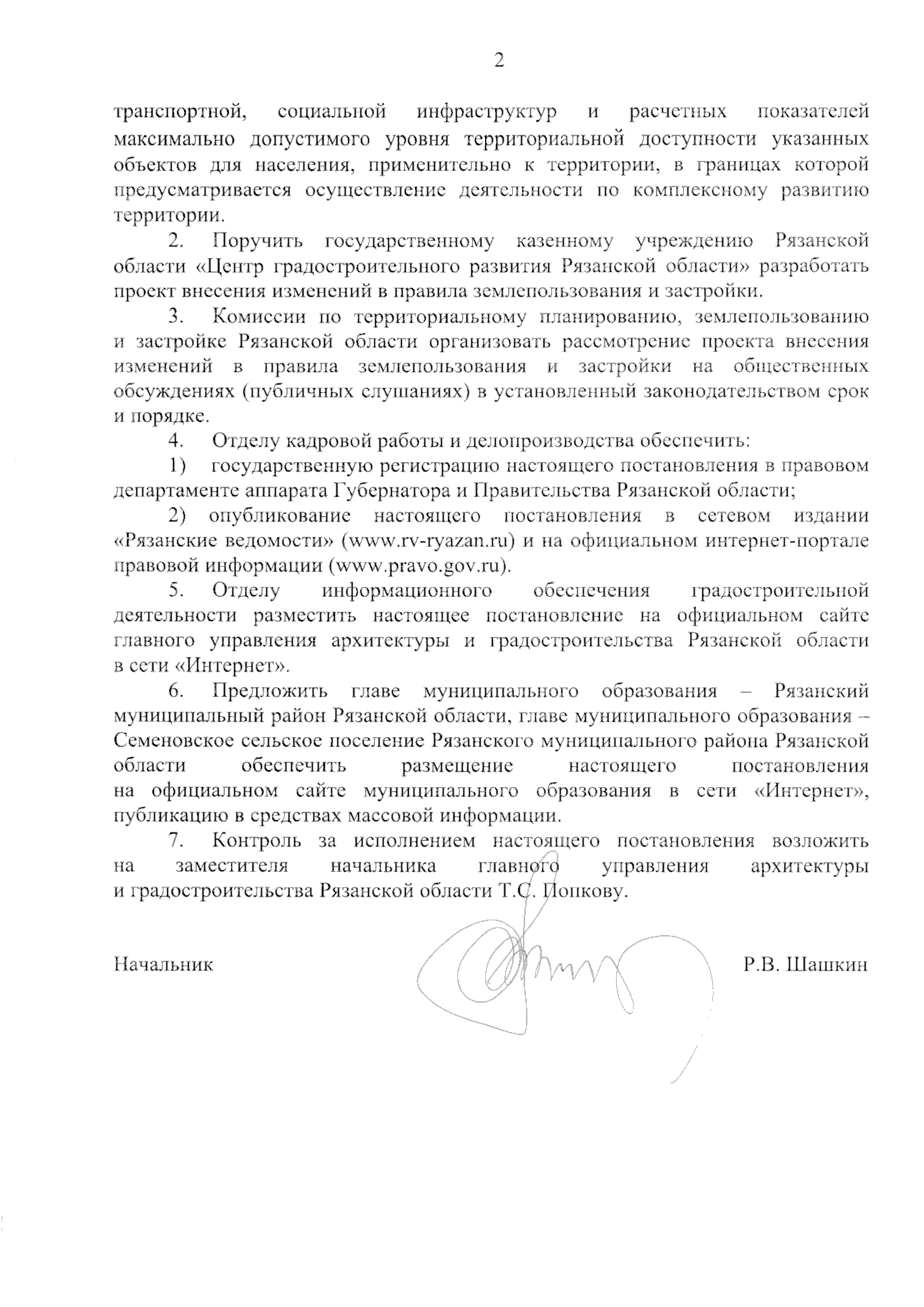 2

транспортной, социальной инфраструктур и расчетных показателей максимально допустимого уровня территориальной доступности указанных объектов для населения, применительно к территории, в границах которой предусматривается осуществление деятельности по комплексному развитию территории.

2. Поручить государственному казенному учреждению Рязанской области «Центр градостроительного развития Рязанской области» разработать проект внесения изменений в правила землепользования и застройки.

3. Комиссии по территориальному планированию, землепользованию и застройке Рязанской области организовать рассмотрение проекта внесения изменений в правила землепользования и застройки на общественных обсуждениях (публичных слушаниях) в установленный законодательством срок и порядке.

4. Отделу кадровой работы и делопроизводства обеспечить:

1) государственную регистрацию настоящего постановления в правовом департаменте аппарата Губернатора и Правительства Рязанской области;

2) опубликование настоящего постановления в сетевом издании «Рязанские ведомости» (www.rv-ryazan.ru) и на официальном интернет-портале правовой информации (www.pravo.gov.ru).

5. Отделу информационного обеспечения градостроительной деятельности разместить настоящее постановление на официальном сайте главного управления архитектуры и градостроительства Рязанской области в сети «Интернет».

6. Предложить главе муниципального образования – Рязанский муниципальный район Рязанской области, главе муниципального образования – Семеновское сельское поселение Рязанского муниципального района Рязанской области обеспечить размещение настоящего постановления на официальном сайте муниципального образования в сети «Интернет», публикацию в средствах массовой информации.

7. Контроль за исполнением настоящего постановления возложить на заместителя начальника главного управления архитектуры и градостроительства Рязанской области Т.С. Попкову.

Начальник Р.В. Шашкин